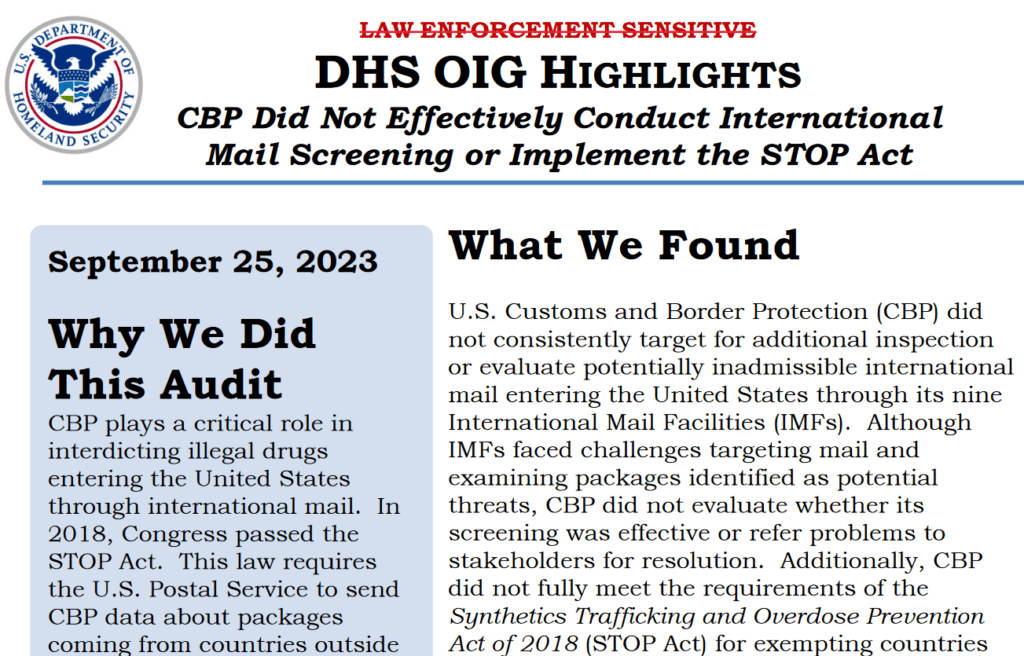 U.S. DEPARTMENT OF HOMELAND SECURITY

LAW ENFORCEMENT SENSITIVE

DHS OIG HIGHLIGHTS

CBP Did Not Effectively Conduct International Mail Screening or Implement the STOP Act

September 25, 2023

Why We Did This Audit

CBP plays a critical role in interdicting illegal drugs entering the United States through international mail. In 2018, Congress passed the STOP Act. This law requires the U.S. Postal Service to send CBP data about packages coming from countries outside

What We Found

U.S. Customs and Border Protection (CBP) did not consistently target for additional inspection or evaluate potentially inadmissible international mail entering the United States through its nine International Mail Facilities (IMFs). Although IMFs faced challenges targeting mail and examining packages identified as potential threats, CBP did not evaluate whether its screening was effective or refer problems to stakeholders for resolution. Additionally, CBP did not fully meet the requirements of the Synthetics Trafficking and Overdose Prevention Act of 2018 (STOP Act) for exempting countries